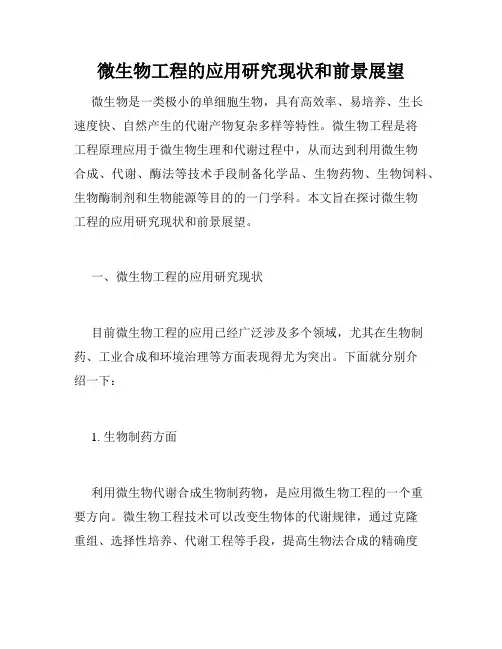 微生物工程的应用研究现状和前景展望

微生物是一类极小的单细胞生物，具有高效率、易培养、生长速度快、自然产生的代谢产物复杂多样等特性。微生物工程是将工程原理应用于微生物生理和代谢过程中，从而达到利用微生物合成、代谢、酶法等技术手段制备化学品、生物药物、生物饲料、生物酶制剂和生物能源等目的的一门学科。本文旨在探讨微生物工程的应用研究现状和前景展望。

一、微生物工程的应用研究现状

目前微生物工程的应用已经广泛涉及多个领域，尤其在生物制药、工业合成和环境治理等方面表现得尤为突出。下面就分别介绍一下：

1. 生物制药方面

利用微生物代谢合成生物制药物，是应用微生物工程的一个重要方向。微生物工程技术可以改变生物体的代谢规律，通过克隆重组、选择性培养、代谢工程等手段，提高生物法合成的精确度